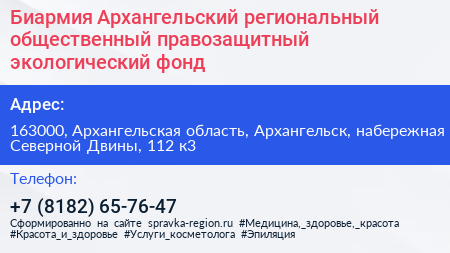 Биармия Архангельский региональный общественный правозащитный экологический фонд

Адрес:

163000, Архангельская область, Архангельск, набережная Северной Двины, 112 к3

Телефон:

+7 (8182) 65-76-47

Сформированно на сайте spravka-region.ru #Медицина,_здоровье,_красота #Красота_и_здоровье #Услуги_косметолога #Эпиляция